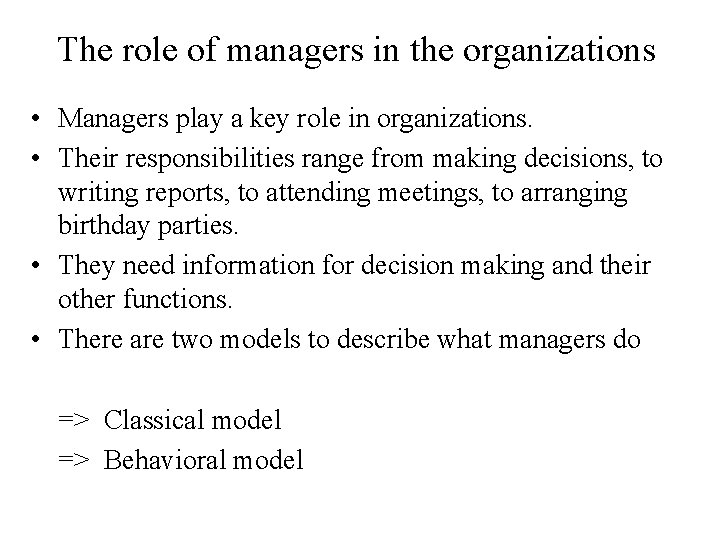 The role of managers in the organizations

• Managers play a key role in organizations.
• Their responsibilities range from making decisions, to writing reports, to attending meetings, to arranging birthday parties.
• They need information for decision making and their other functions.
• There are two models to describe what managers do

=> Classical model
=> Behavioral model